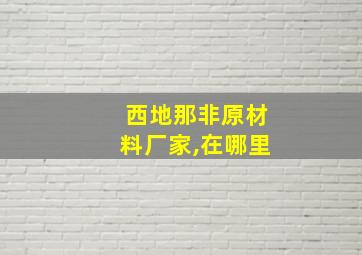 西地那非原材料厂家,在哪里